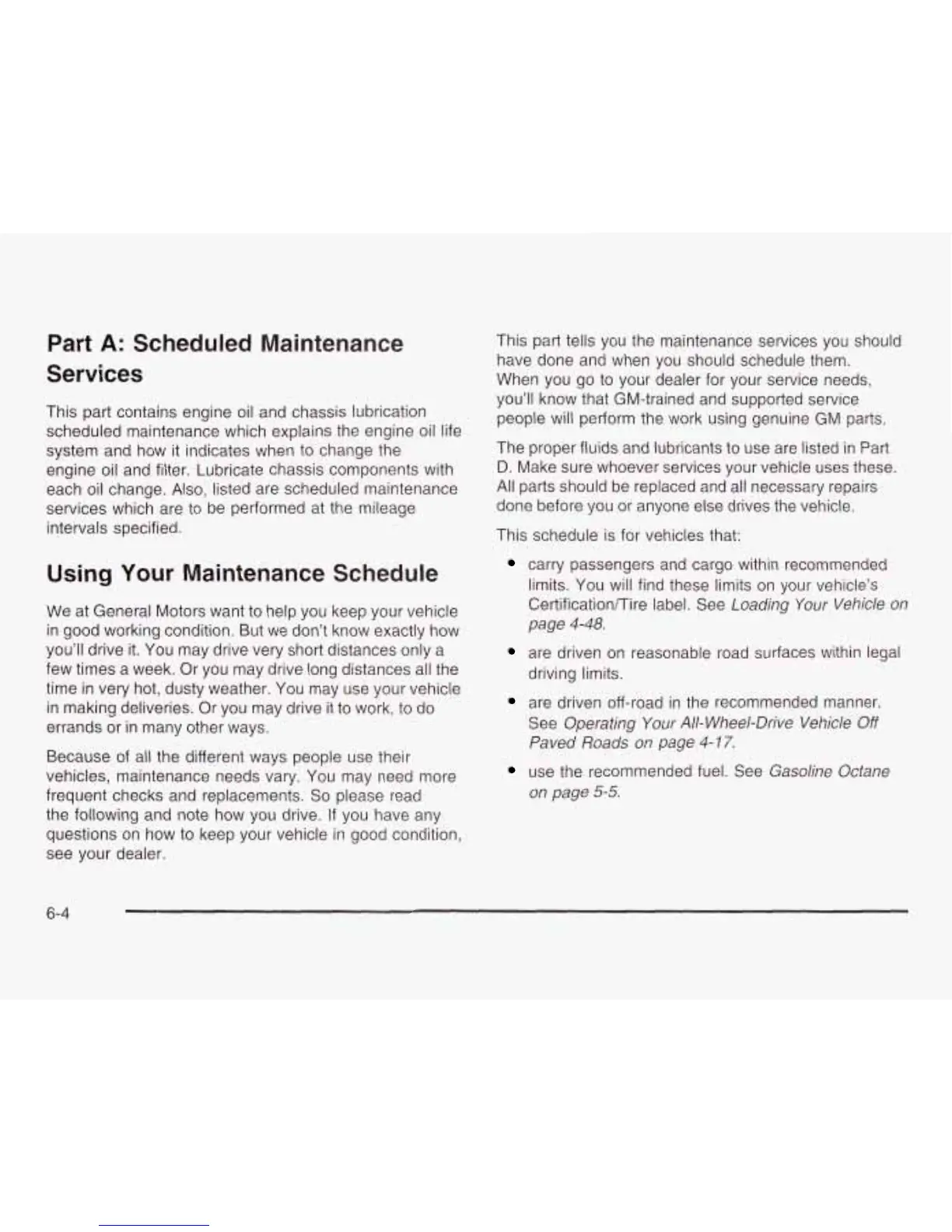 Part A: Scheduled Maintenance Services

This part contains engine oil and chassis lubrication scheduled maintenance which explains the engine oil life system and how it indicates when to change the engine oil and filter. Lubricate chassis components with each oil change. Also, listed are scheduled maintenance services which are to be performed at the mileage intervals specified.

Using Your Maintenance Schedule

We at General Motors want to help you keep your vehicle in good working condition. But we don't know exactly how you'll drive it. You may drive very short distances only a few times a week. Or you may drive long distances all the time in very hot, dusty weather. You may use your vehicle in making deliveries. Or you may drive it to work, to do errands or in many other ways.

Because of all the different ways people use their vehicles, maintenance needs vary. You may need more frequent checks and replacements. So please read the following and note how you drive. If you have any questions on how to keep your vehicle in good condition, see your dealer.

This part tells you the maintenance services you should have done and when you should schedule them. When you go to your dealer for your service needs, you'll know that GM-trained and supported service people will perform the work using genuine GM parts.

The proper fluids and lubricants to use are listed in Part D. Make sure whoever services your vehicle uses these. All parts should be replaced and all necessary repairs done before you or anyone else drives the vehicle.

This schedule is for vehicles that:

• carry passengers and cargo within recommended limits. You will find these limits on your vehicle's Certification/Tire label. See Loading Your Vehicle on page 4-48.

• are driven on reasonable road surfaces within legal driving limits.

• are driven off-road in the recommended manner. See Operating Your All-Wheel-Drive Vehicle Off Paved Roads on page 4-17.

• use the recommended fuel. See Gasoline Octane on page 5-5.

6-4